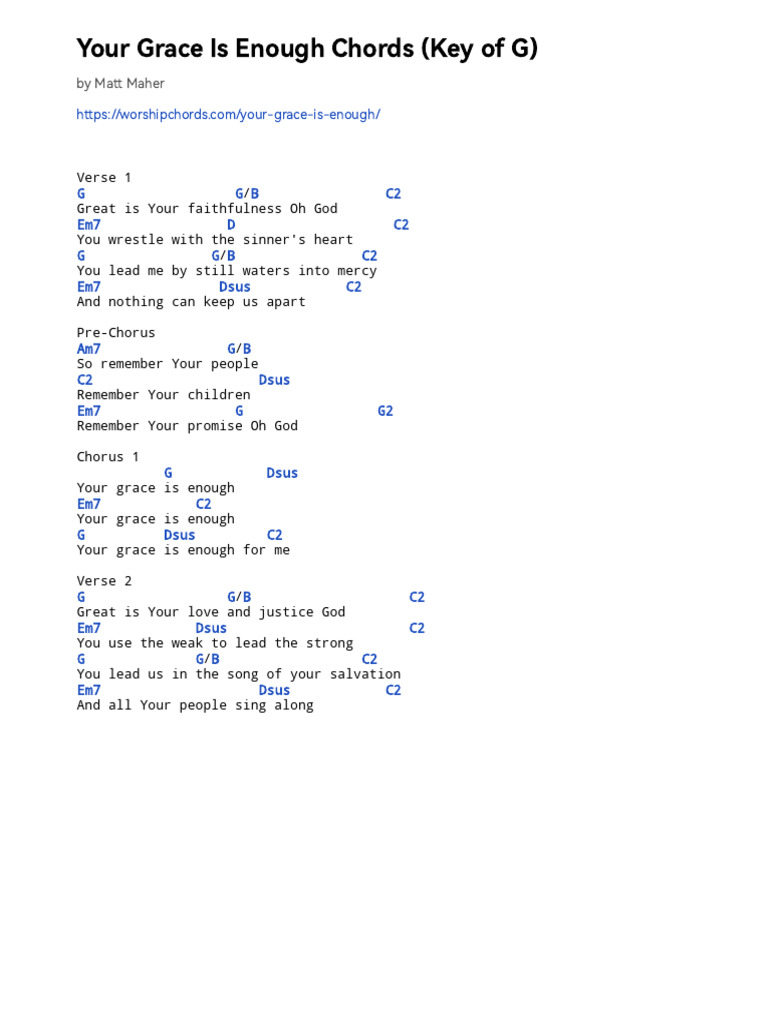 Your Grace Is Enough Chords (Key of G)

by Matt Maher

https://worshipchords.com/your-grace-is-enough/

Verse 1
G                    G/B                C2
Great is Your faithfulness Oh God
Em7                 D                    C2
You wrestle with the sinner's heart
G                 G/B                C2
You lead me by still waters into mercy
Em7                Dsus             C2
And nothing can keep us apart

Pre-Chorus
Am7                 G/B
So remember Your people
C2                        Dsus
Remember Your children
Em7                  G                  G2
Remember Your promise Oh God

Chorus 1
           G            Dsus
Your grace is enough
Em7           C2
Your grace is enough
G          Dsus          C2
Your grace is enough for me

Verse 2
G                   G/B                    C2
Great is Your love and justice God
Em7            Dsus                        C2
You use the weak to lead the strong
G               G/B                     C2
You lead us in the song of your salvation
Em7                       Dsus            C2
And all Your people sing along